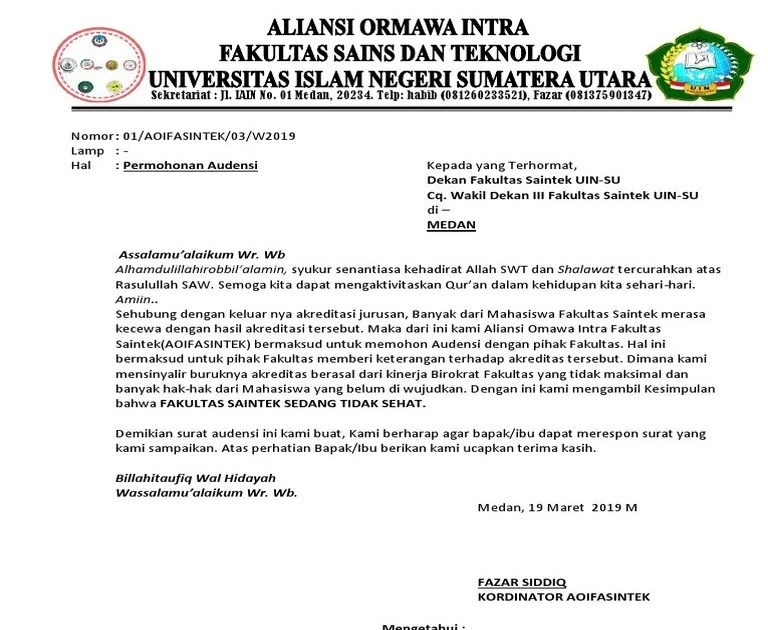 ALIANSI ORMAWA INTRA
FAKULTAS SAINS DAN TEKNOLOGI
UNIVERSITAS ISLAM NEGERI SUMATERA UTARA
Sekretariat : Jl. IAIN No. 01 Medan, 20234. Telp: habib (081260233521), Fazar (081375901347)

UIN

Nomor : 01/AOIFASINTEK/03/W2019
Lamp : -
Hal : Permohonan Audensi

Kepada yang Terhormat,
Dekan Fakultas Saintek UIN-SU
Cq. Wakil Dekan III Fakultas Saintek UIN-SU
di –
MEDAN

Assalamu'alaikum Wr. Wb
Alhamdulillahirobbil'alamin, syukur senantiasa kehadirat Allah SWT dan Shalawat tercurahkan atas Rasulullah SAW. Semoga kita dapat mengaktivitaskan Qur'an dalam kehidupan kita sehari-hari. Amiin..
Sehubung dengan keluar nya akreditasi jurusan, Banyak dari Mahasiswa Fakultas Saintek merasa kecewa dengan hasil akreditasi tersebut. Maka dari ini kami Aliansi Omawa Intra Fakultas Saintek(AOIFASINTEK) bermaksud untuk memohon Audensi dengan pihak Fakultas. Hal ini bermaksud untuk pihak Fakultas memberi keterangan terhadap akreditas tersebut. Dimana kami mensinyalir buruknya akreditas berasal dari kinerja Birokrat Fakultas yang tidak maksimal dan banyak hak-hak dari Mahasiswa yang belum di wujudkan. Dengan ini kami mengambil Kesimpulan bahwa FAKULTAS SAINTEK SEDANG TIDAK SEHAT.

Demikian surat audensi ini kami buat, Kami berharap agar bapak/ibu dapat merespon surat yang kami sampaikan. Atas perhatian Bapak/Ibu berikan kami ucapkan terima kasih.

Billahitaufiq Wal Hidayah
Wassalamu'alaikum Wr. Wb.

Medan, 19 Maret 2019 M

FAZAR SIDDIQ
KORDINATOR AOIFASINTEK

Mengetahui :